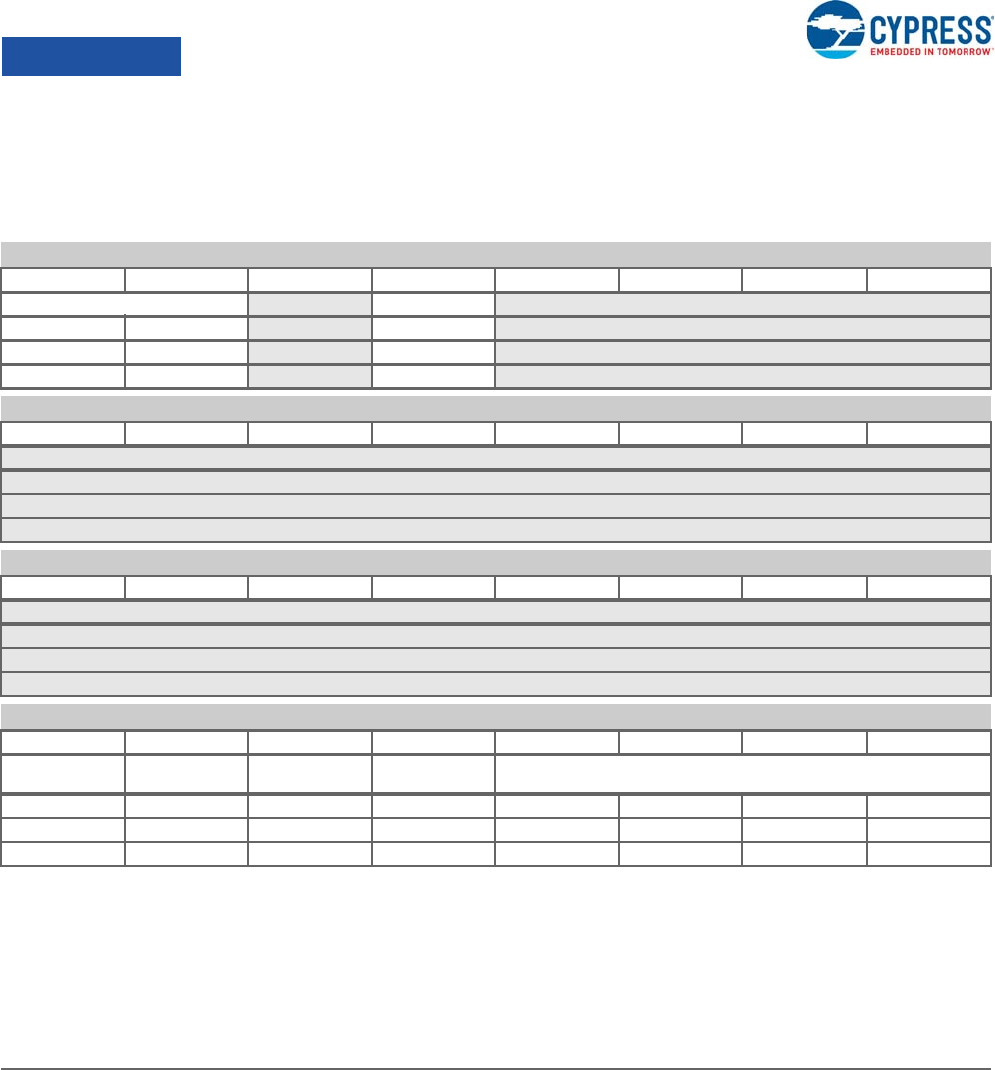 CYPRESS
EMBEDDED IN TOMORROW™